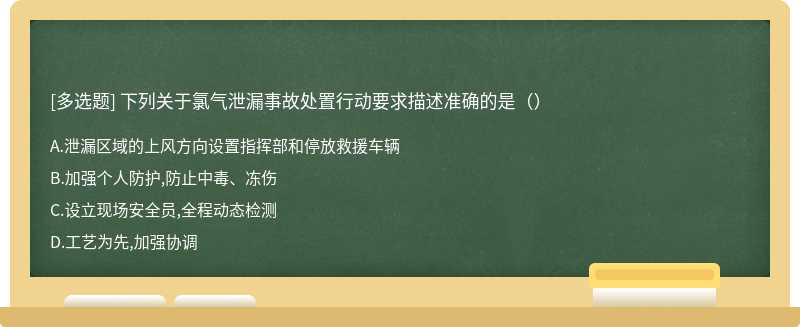 [多选题] 下列关于氯气泄漏事故处置行动要求描述准确的是（）

A.泄漏区域的上风方向设置指挥部和停放救援车辆

B.加强个人防护,防止中毒、冻伤

C.设立现场安全员,全程动态检测

D.工艺为先,加强协调